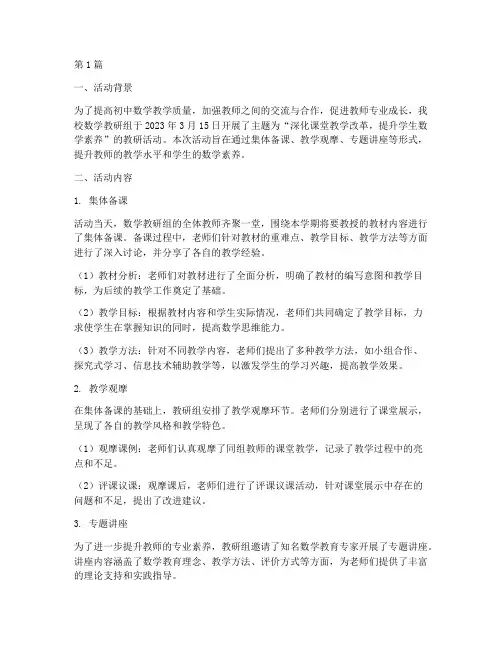 第1篇

一、活动背景

为了提高初中数学教学质量，加强教师之间的交流与合作，促进教师专业成长，我校数学教研组于2023年3月15日开展了主题为“深化课堂教学改革，提升学生数学素养”的教研活动。本次活动旨在通过集体备课、教学观摩、专题讲座等形式，提升教师的教学水平和学生的数学素养。

二、活动内容

1. 集体备课

活动当天，数学教研组的全体教师齐聚一堂，围绕本学期将要教授的教材内容进行了集体备课。备课过程中，老师们针对教材的重难点、教学目标、教学方法等方面进行了深入讨论，并分享了各自的教学经验。

（1）教材分析：老师们对教材进行了全面分析，明确了教材的编写意图和教学目标，为后续的教学工作奠定了基础。

（2）教学目标：根据教材内容和学生实际情况，老师们共同确定了教学目标，力求使学生在掌握知识的同时，提高数学思维能力。

（3）教学方法：针对不同教学内容，老师们提出了多种教学方法，如小组合作、探究式学习、信息技术辅助教学等，以激发学生的学习兴趣，提高教学效果。

2. 教学观摩

在集体备课的基础上，教研组安排了教学观摩环节。老师们分别进行了课堂展示，呈现了各自的教学风格和教学特色。

（1）观摩课例：老师们认真观摩了同组教师的课堂教学，记录了教学过程中的亮点和不足。

（2）评课议课：观摩课后，老师们进行了评课议课活动，针对课堂展示中存在的问题和不足，提出了改进建议。

3. 专题讲座

为了进一步提升教师的专业素养，教研组邀请了知名数学教育专家开展了专题讲座。讲座内容涵盖了数学教育理念、教学方法、评价方式等方面，为老师们提供了丰富的理论支持和实践指导。